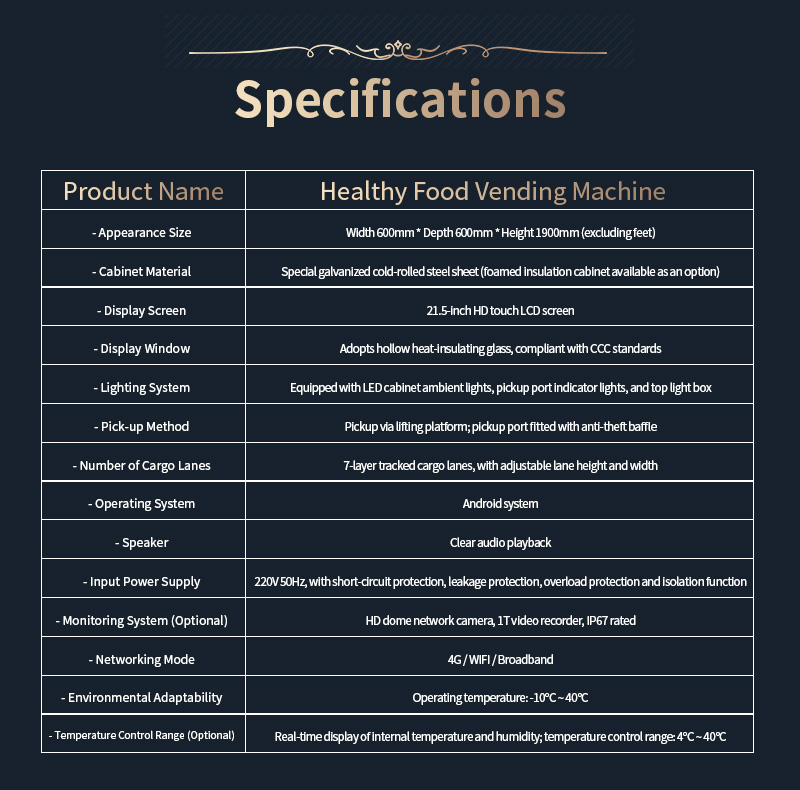 Specifications

| Product Name | Healthy Food Vending Machine |
|---|---|
| - Appearance Size | Width 600mm * Depth 600mm * Height 1900mm (excluding feet) |
| - Cabinet Material | Special galvanized cold-rolled steel sheet (foamed insulation cabinet available as an option) |
| - Display Screen | 21.5-inch HD touch LCD screen |
| - Display Window | Adopts hollow heat-insulating glass, compliant with CCC standards |
| - Lighting System | Equipped with LED cabinet ambient lights, pickup port indicator lights, and top light box |
| - Pick-up Method | Pickup via lifting platform; pickup port fitted with anti-theft baffle |
| - Number of Cargo Lanes | 7-layer tracked cargo lanes, with adjustable lane height and width |
| - Operating System | Android system |
| - Speaker | Clear audio playback |
| - Input Power Supply | 220V 50Hz, with short-circuit protection, leakage protection, overload protection and isolation function |
| - Monitoring System (Optional) | HD dome network camera, 1T video recorder, IP67 rated |
| - Networking Mode | 4G / WIFI / Broadband |
| - Environmental Adaptability | Operating temperature: -10℃ ~ 40℃ |
| - Temperature Control Range (Optional) | Real-time display of internal temperature and humidity; temperature control range: 4℃ ~ 40℃ |